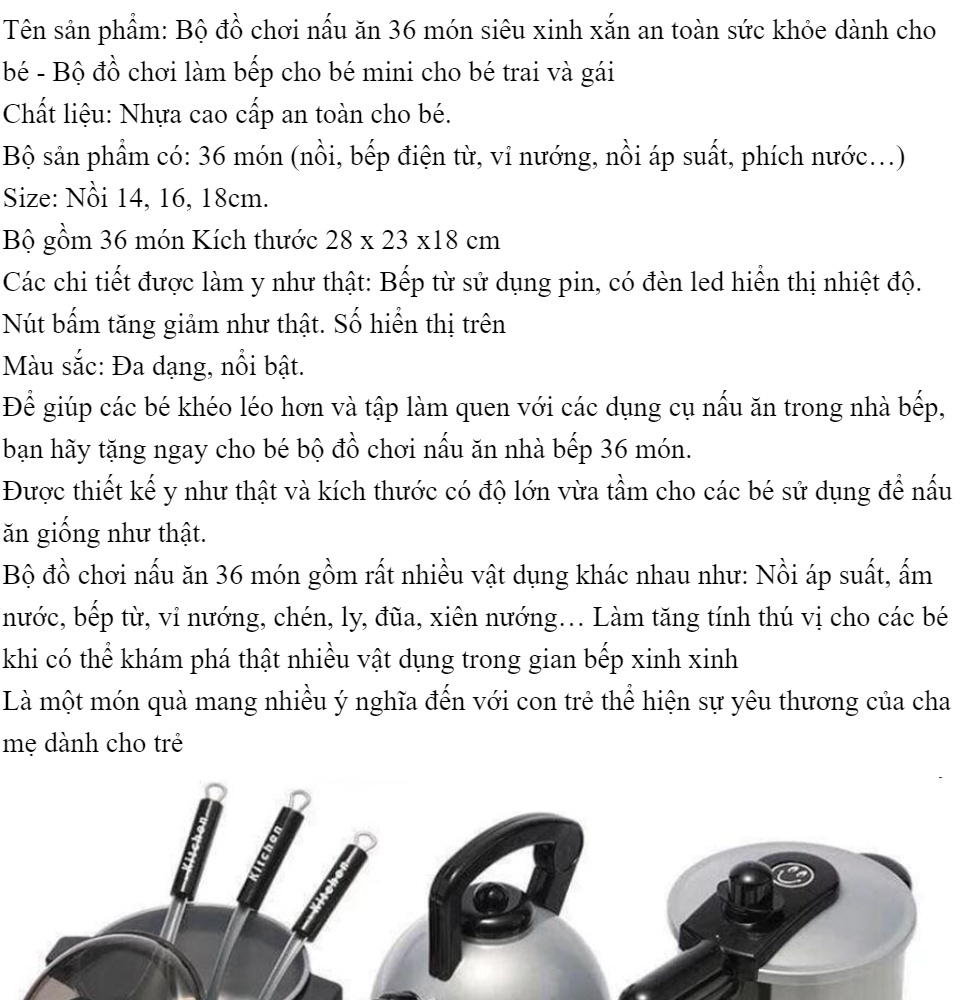 Tên sản phẩm: Bộ đồ chơi nấu ăn 36 món siêu xinh xắn an toàn sức khỏe dành cho bé - Bộ đồ chơi làm bếp cho bé mini cho bé trai và gái
Chất liệu: Nhựa cao cấp an toàn cho bé.
Bộ sản phẩm có: 36 món (nồi, bếp điện từ, vỉ nướng, nồi áp suất, phích nước…)
Size: Nồi 14, 16, 18cm.
Bộ gồm 36 món Kích thước 28 x 23 x18 cm
Các chi tiết được làm y như thật: Bếp từ sử dụng pin, có đèn led hiển thị nhiệt độ. Nút bấm tăng giảm như thật. Số hiển thị trên
Màu sắc: Đa dạng, nổi bật.
Để giúp các bé khéo léo hơn và tập làm quen với các dụng cụ nấu ăn trong nhà bếp, bạn hãy tặng ngay cho bé bộ đồ chơi nấu ăn nhà bếp 36 món.
Được thiết kế y như thật và kích thước có độ lớn vừa tầm cho các bé sử dụng để nấu ăn giống như thật.
Bộ đồ chơi nấu ăn 36 món gồm rất nhiều vật dụng khác nhau như: Nồi áp suất, ấm nước, bếp từ, vỉ nướng, chén, ly, đũa, xiên nướng… Làm tăng tính thú vị cho các bé khi có thể khám phá thật nhiều vật dụng trong gian bếp xinh xinh
Là một món quà mang nhiều ý nghĩa đến với con trẻ thể hiện sự yêu thương của cha mẹ dành cho trẻ

Kitchen
Kitchen
Kitchen